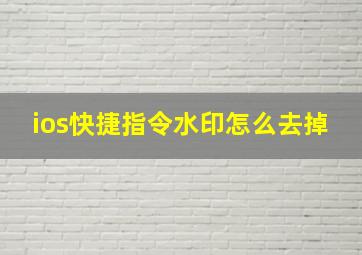 ios快捷指令水印怎么去掉